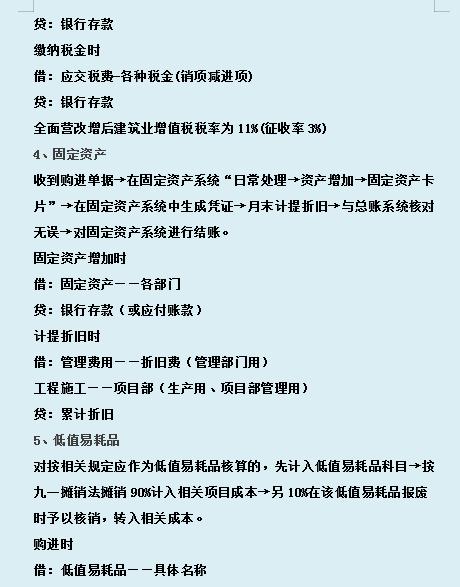 贷：银行存款

缴纳税金时

借：应交税费–各种税金(销项减进项)

贷：银行存款

全面营改增后建筑业增值税税率为 11%(征收率 3%)

4、固定资产

收到购进单据→在固定资产系统“日常处理→资产增加→固定资产卡片”→在固定资产系统中生成凭证→月末计提折旧→与总账系统核对无误→对固定资产系统进行结账。

固定资产增加时

借：固定资产－－各部门

贷：银行存款（或应付账款）

计提折旧时

借：管理费用－－折旧费（管理部门用）

工程施工－－项目部（生产用、项目部管理用）

贷：累计折旧

5、低值易耗品

对按相关规定应作为低值易耗品核算的，先计入低值易耗品科目→按九一摊销法摊销 90%计入相关项目成本→另 10%在该低值易耗品报废时予以核销，转入相关成本。

购进时

借：低值易耗品－－具体名称